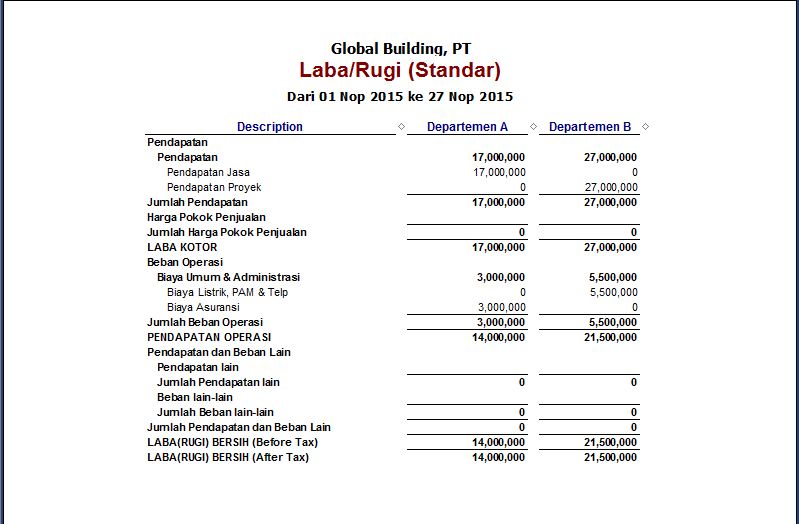 Global Building, PT
Laba/Rugi (Standar)
Dari 01 Nop 2015 ke 27 Nop 2015

| Description | Departemen A | Departemen B |
|---|---|---|
| Pendapatan | | |
| Pendapatan | 17,000,000 | 27,000,000 |
| Pendapatan Jasa | 17,000,000 | 0 |
| Pendapatan Proyek | 0 | 27,000,000 |
| Jumlah Pendapatan | 17,000,000 | 27,000,000 |
| Harga Pokok Penjualan | | |
| Jumlah Harga Pokok Penjualan | 0 | 0 |
| LABA KOTOR | 17,000,000 | 27,000,000 |
| Beban Operasi | | |
| Biaya Umum & Administrasi | 3,000,000 | 5,500,000 |
| Biaya Listrik, PAM & Telp | 0 | 5,500,000 |
| Biaya Asuransi | 3,000,000 | 0 |
| Jumlah Beban Operasi | 3,000,000 | 5,500,000 |
| PENDAPATAN OPERASI | 14,000,000 | 21,500,000 |
| Pendapatan dan Beban Lain | | |
| Pendapatan lain | | |
| Jumlah Pendapatan lain | 0 | 0 |
| Beban lain-lain | | |
| Jumlah Beban lain-lain | 0 | 0 |
| Jumlah Pendapatan dan Beban Lain | 0 | 0 |
| LABA(RUGI) BERSIH (Before Tax) | 14,000,000 | 21,500,000 |
| LABA(RUGI) BERSIH (After Tax) | 14,000,000 | 21,500,000 |